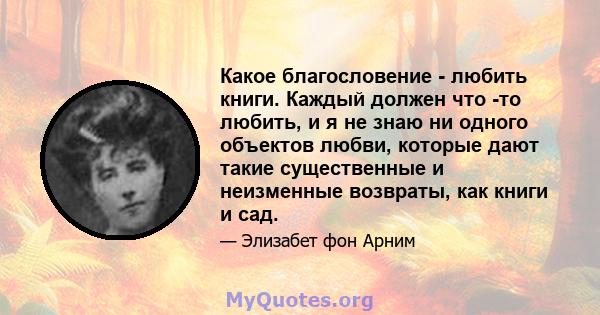 Какое благословение - любить книги. Каждый должен что -то любить, и я не знаю ни одного объектов любви, которые дают такие существенные и неизменные возвраты, как книги и сад.

— Элизабет фон Арним

MyQuotes.org